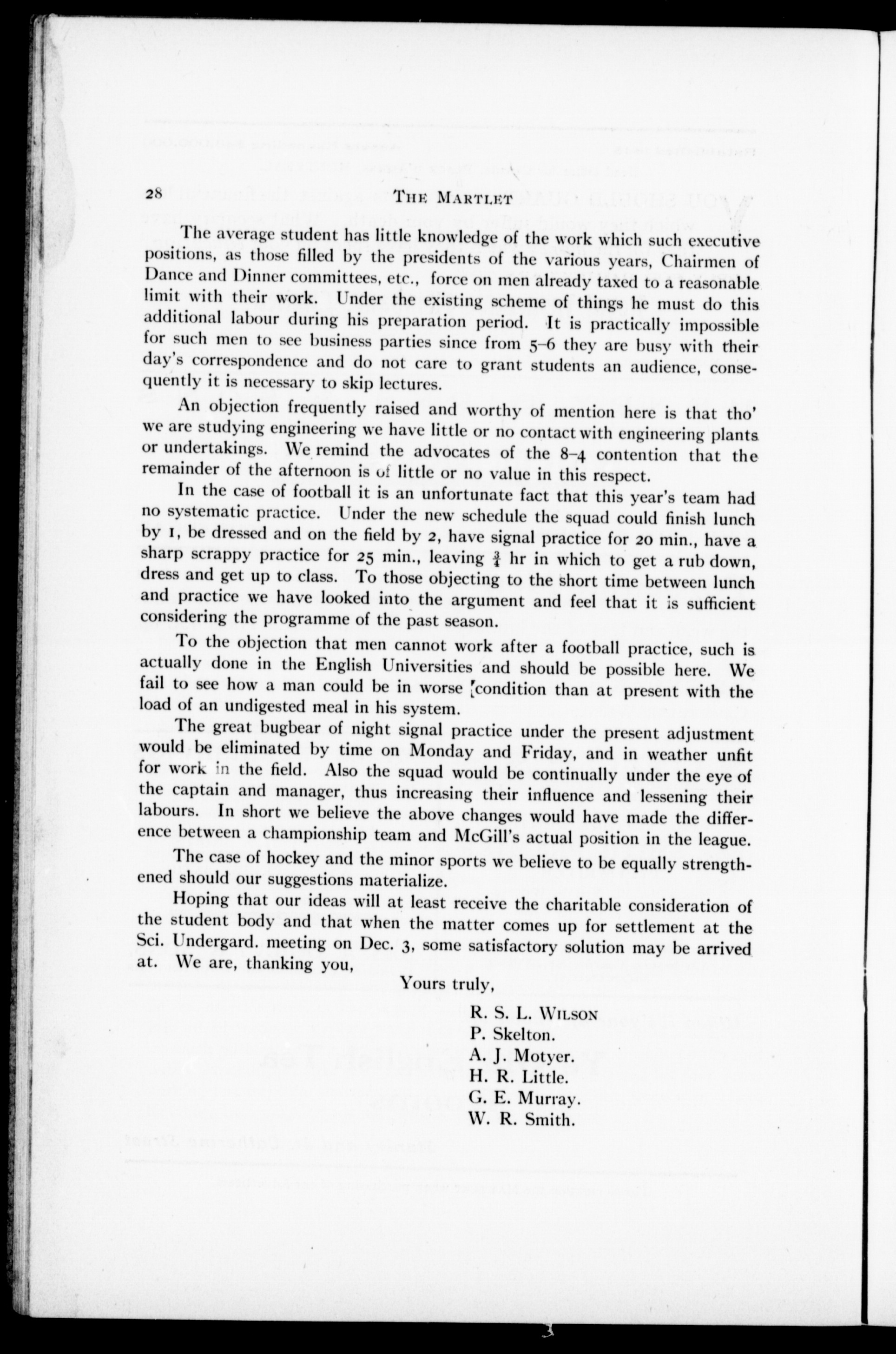 28 THE MARTLET

The average student has little knowledge of the work which such executive positions, as those filled by the presidents of the various years, Chairmen of Dance and Dinner committees, etc., force on men already taxed to a reasonable limit with their work. Under the existing scheme of things he must do this additional labour during his preparation period. It is practically impossible for such men to see business parties since from 5–6 they are busy with their day's correspondence and do not care to grant students an audience, consequently it is necessary to skip lectures.

An objection frequently raised and worthy of mention here is that tho' we are studying engineering we have little or no contact with engineering plants or undertakings. We remind the advocates of the 8–4 contention that the remainder of the afternoon is of little or no value in this respect.

In the case of football it is an unfortunate fact that this year's team had no systematic practice. Under the new schedule the squad could finish lunch by 1, be dressed and on the field by 2, have signal practice for 20 min., have a sharp scrappy practice for 25 min., leaving $\frac{3}{4}$ hr in which to get a rub down, dress and get up to class. To those objecting to the short time between lunch and practice we have looked into the argument and feel that it is sufficient considering the programme of the past season.

To the objection that men cannot work after a football practice, such is actually done in the English Universities and should be possible here. We fail to see how a man could be in worse condition than at present with the load of an undigested meal in his system.

The great bugbear of night signal practice under the present adjustment would be eliminated by time on Monday and Friday, and in weather unfit for work in the field. Also the squad would be continually under the eye of the captain and manager, thus increasing their influence and lessening their labours. In short we believe the above changes would have made the difference between a championship team and McGill's actual position in the league.

The case of hockey and the minor sports we believe to be equally strengthened should our suggestions materialize.

Hoping that our ideas will at least receive the charitable consideration of the student body and that when the matter comes up for settlement at the Sci. Undergard. meeting on Dec. 3, some satisfactory solution may be arrived at. We are, thanking you,

Yours truly,

R. S. L. WILSON
P. Skelton.
A. J. Motyer.
H. R. Little.
G. E. Murray.
W. R. Smith.